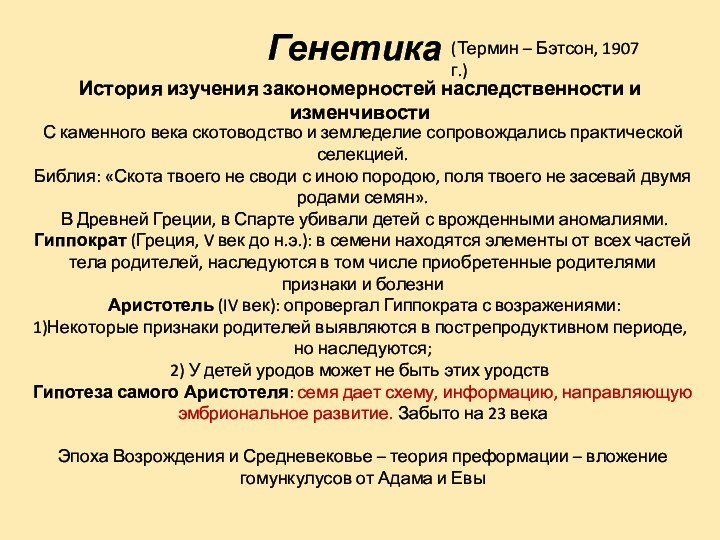 Генетика (Термин – Бэтсон, 1907 г.)

История изучения закономерностей наследственности и изменчивости

С каменного века скотоводство и земледелие сопровождались практической селекцией.

Библия: «Скота твоего не своди с иною породою, поля твоего не засевай двумя родами семян».

В Древней Греции, в Спарте убивали детей с врожденными аномалиями.

Гиппократ (Греция, V век до н.э.): в семени находятся элементы от всех частей тела родителей, наследуются в том числе приобретенные родителями признаки и болезни

Аристотель (IV век): опровергал Гиппократа с возражениями:

1)Некоторые признаки родителей выявляются в пострепродуктивном периоде, но наследуются;

2) У детей уродов может не быть этих уродств

Гипотеза самого Аристотеля: семя дает схему, информацию, направляющую эмбриональное развитие. Забыто на 23 века

Эпоха Возрождения и Средневековье – теория преформации – вложение гомункулусов от Адама и Евы